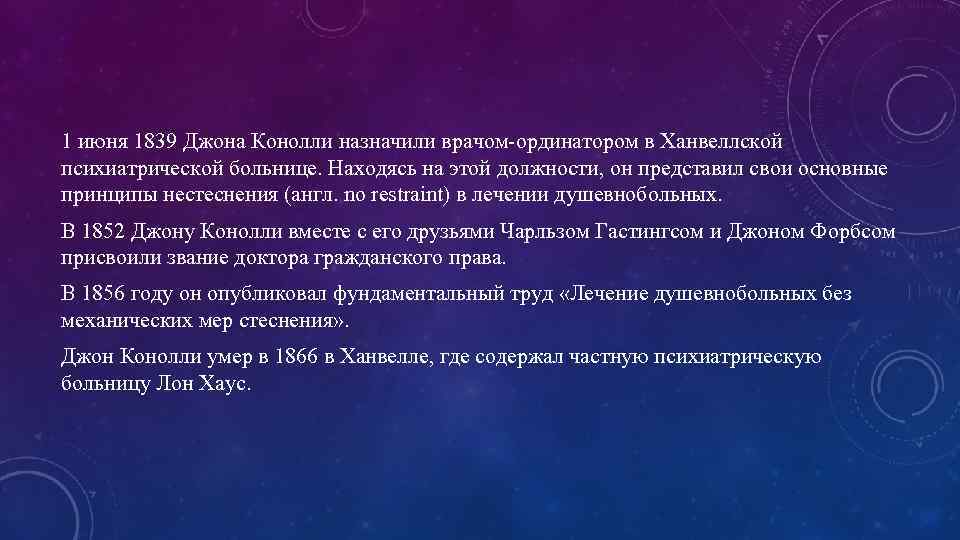 1 июня 1839 Джона Конолли назначили врачом-ординатором в Ханвеллской психиатрической больнице. Находясь на этой должности, он представил свои основные принципы нестеснения (англ. no restraint) в лечении душевнобольных.

В 1852 Джону Конолли вместе с его друзьями Чарльзом Гастингсом и Джоном Форбсом присвоили звание доктора гражданского права.

В 1856 году он опубликовал фундаментальный труд «Лечение душевнобольных без механических мер стеснения».

Джон Конолли умер в 1866 в Ханвелле, где содержал частную психиатрическую больницу Лон Хаус.